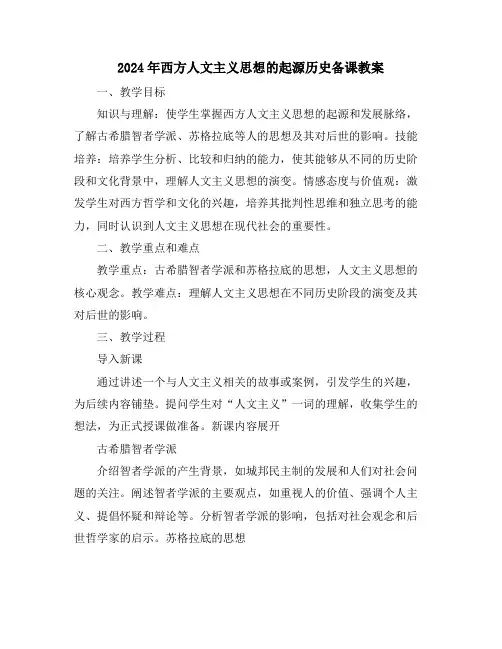 2024年西方人文主义思想的起源历史备课教案

一、教学目标

知识与理解：使学生掌握西方人文主义思想的起源和发展脉络，了解古希腊智者学派、苏格拉底等人的思想及其对后世的影响。技能培养：培养学生分析、比较和归纳的能力，使其能够从不同的历史阶段和文化背景中，理解人文主义思想的演变。情感态度与价值观：激发学生对西方哲学和文化的兴趣，培养其批判性思维和独立思考的能力，同时认识到人文主义思想在现代社会的重要性。

二、教学重点和难点

教学重点：古希腊智者学派和苏格拉底的思想，人文主义思想的核心观念。教学难点：理解人文主义思想在不同历史阶段的演变及其对后世的影响。

三、教学过程

导入新课

通过讲述一个与人文主义相关的故事或案例，引发学生的兴趣，为后续内容铺垫。提问学生对“人文主义”一词的理解，收集学生的想法，为正式授课做准备。新课内容展开

古希腊智者学派

介绍智者学派的产生背景，如城邦民主制的发展和人们对社会问题的关注。阐述智者学派的主要观点，如重视人的价值、强调个人主义、提倡怀疑和辩论等。分析智者学派的影响，包括对社会观念和后世哲学家的启示。苏格拉底的思想